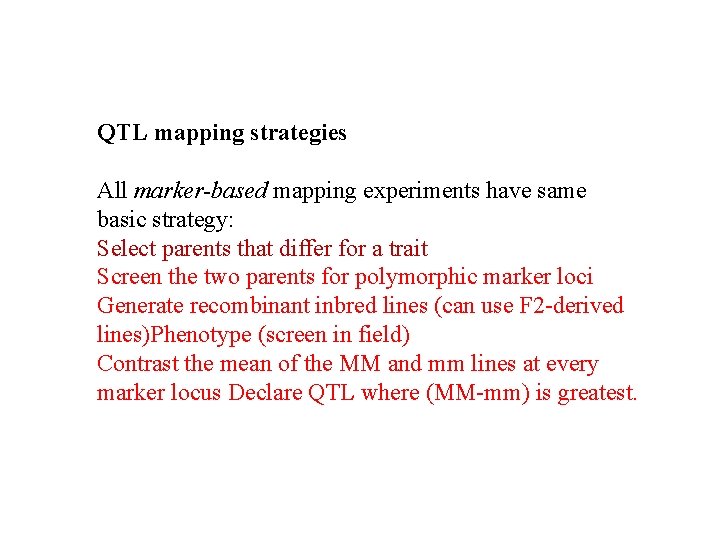 QTL mapping strategies

All marker-based mapping experiments have same basic strategy:
Select parents that differ for a trait
Screen the two parents for polymorphic marker loci
Generate recombinant inbred lines (can use F2-derived lines)Phenotype (screen in field)
Contrast the mean of the MM and mm lines at every marker locus Declare QTL where (MM-mm) is greatest.